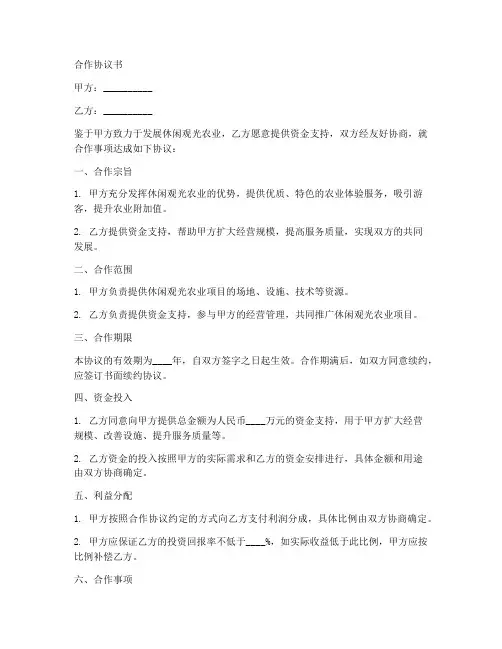 合作协议书

甲方：__________

乙方：__________

鉴于甲方致力于发展休闲观光农业，乙方愿意提供资金支持，双方经友好协商，就合作事项达成如下协议：

一、合作宗旨

1. 甲方充分发挥休闲观光农业的优势，提供优质、特色的农业体验服务，吸引游客，提升农业附加值。

2. 乙方提供资金支持，帮助甲方扩大经营规模，提高服务质量，实现双方的共同发展。

二、合作范围

1. 甲方负责提供休闲观光农业项目的场地、设施、技术等资源。

2. 乙方负责提供资金支持，参与甲方的经营管理，共同推广休闲观光农业项目。

三、合作期限

本协议的有效期为____年，自双方签字之日起生效。合作期满后，如双方同意续约，应签订书面续约协议。

四、资金投入

1. 乙方同意向甲方提供总金额为人民币____万元的资金支持，用于甲方扩大经营规模、改善设施、提升服务质量等。

2. 乙方资金的投入按照甲方的实际需求和乙方的资金安排进行，具体金额和用途由双方协商确定。

五、利益分配

1. 甲方按照合作协议约定的方式向乙方支付利润分成，具体比例由双方协商确定。

2. 甲方应保证乙方的投资回报率不低于____%，如实际收益低于此比例，甲方应按比例补偿乙方。

六、合作事项